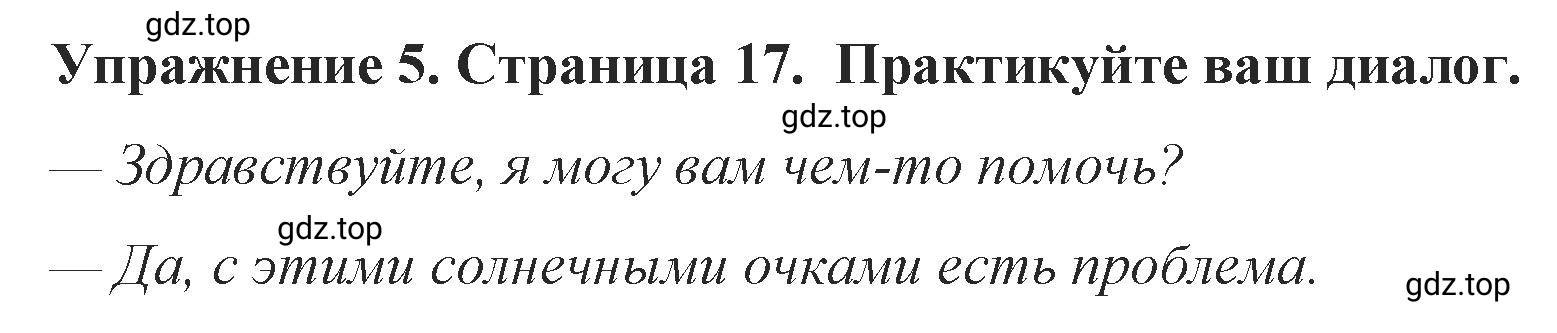 gdz.top

Упражнение 5. Страница 17. Практикуйте ваш диалог.

gdz.top

— Здравствуйте, я могу вам чем-то помочь?

gdz.top

— Да, с этими солнечными очками есть проблема.

gdz.top